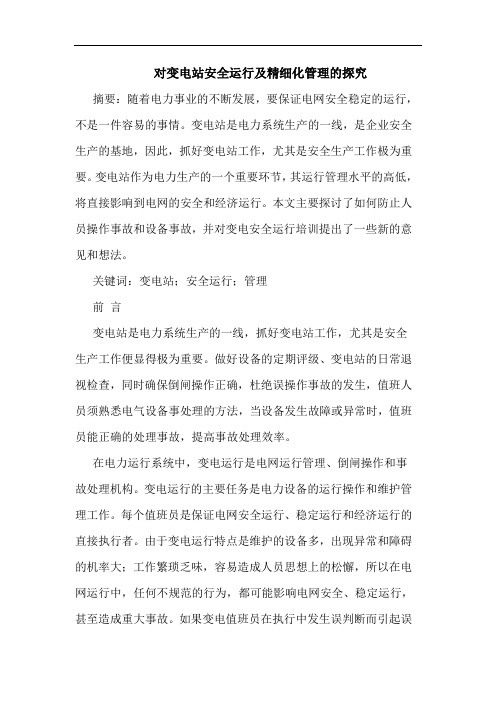 对变电站安全运行及精细化管理的探究

摘要：随着电力事业的不断发展，要保证电网安全稳定的运行，不是一件容易的事情。变电站是电力系统生产的一线，是企业安全生产的基地，因此，抓好变电站工作，尤其是安全生产工作极为重要。变电站作为电力生产的一个重要环节，其运行管理水平的高低，将直接影响到电网的安全和经济运行。本文主要探讨了如何防止人员操作事故和设备事故，并对变电安全运行培训提出了一些新的意见和想法。

关键词：变电站；安全运行；管理

前 言

变电站是电力系统生产的一线，抓好变电站工作，尤其是安全生产工作便显得极为重要。做好设备的定期评级、变电站的日常退视检查，同时确保倒闸操作正确，杜绝误操作事故的发生，值班人员须熟悉电气设备事处理的方法，当设备发生故障或异常时，值班员能正确的处理事故，提高事故处理效率。

在电力运行系统中，变电运行是电网运行管理、倒闸操作和事故处理机构。变电运行的主要任务是电力设备的运行操作和维护管理工作。每个值班员是保证电网安全运行、稳定运行和经济运行的直接执行者。由于变电运行特点是维护的设备多，出现异常和障碍的机率大；工作繁琐乏味，容易造成人员思想上的松懈，所以在电网运行中，任何不规范的行为，都可能影响电网安全、稳定运行，甚至造成重大事故。如果变电值班员在执行中发生误判断而引起误